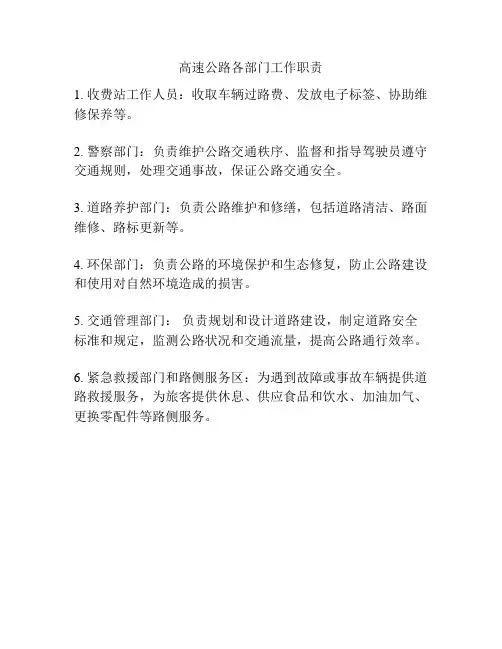 高速公路各部门工作职责

1. 收费站工作人员：收取车辆过路费、发放电子标签、协助维修保养等。

2. 警察部门：负责维护公路交通秩序、监督和指导驾驶员遵守交通规则，处理交通事故，保证公路交通安全。

3. 道路养护部门：负责公路维护和修缮，包括道路清洁、路面维修、路标更新等。

4. 环保部门：负责公路的环境保护和生态修复，防止公路建设和使用对自然环境造成的损害。

5. 交通管理部门： 负责规划和设计道路建设，制定道路安全标准和规定，监测公路状况和交通流量，提高公路通行效率。

6. 紧急救援部门和路侧服务区：为遇到故障或事故车辆提供道路救援服务，为旅客提供休息、供应食品和饮水、加油加气、更换零配件等路侧服务。